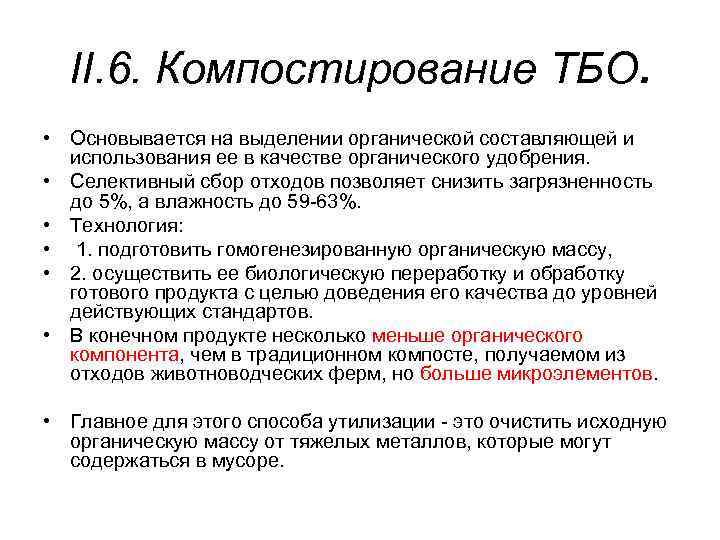 II.6. Компостирование ТБО.

• Основывается на выделении органической составляющей и использования ее в качестве органического удобрения.
• Селективный сбор отходов позволяет снизить загрязненность до 5%, а влажность до 59-63%.
• Технология:
• 1. подготовить гомогенезированную органическую массу,
• 2. осуществить ее биологическую переработку и обработку готового продукта с целью доведения его качества до уровней действующих стандартов.
• В конечном продукте несколько меньше органического компонента, чем в традиционном компосте, получаемом из отходов животноводческих ферм, но больше микроэлементов.

• Главное для этого способа утилизации - это очистить исходную органическую массу от тяжелых металлов, которые могут содержаться в мусоре.